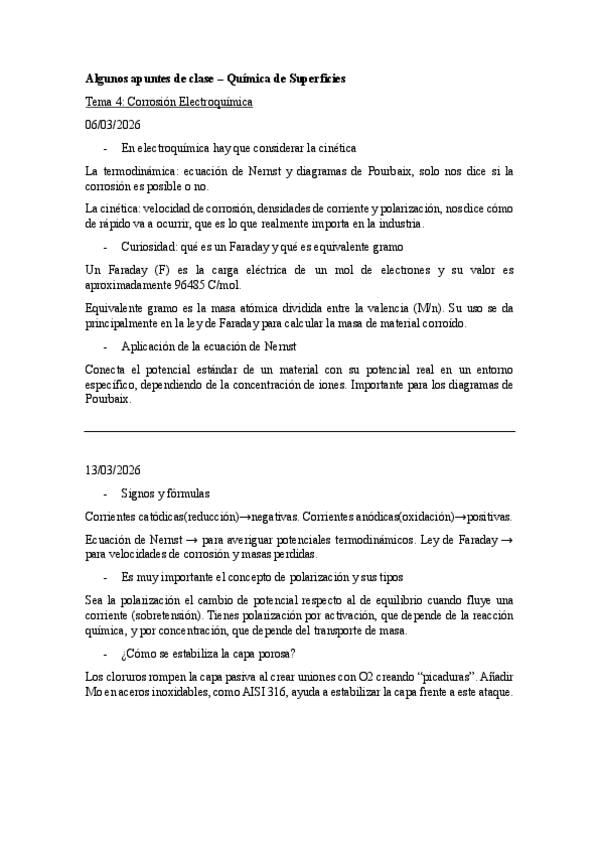 Algunos apuntes de clase – Química de Superficies

Tema 4: Corrosión Electroquímica

06/03/2026

- En electroquímica hay que considerar la cinética

La termodinámica: ecuación de Nernst y diagramas de Pourbaix, solo nos dice si la corrosión es posible o no.

La cinética: velocidad de corrosión, densidades de corriente y polarización, nos dice cómo de rápido va a ocurrir, que es lo que realmente importa en la industria.

- Curiosidad: qué es un Faraday y qué es equivalente gramo

Un Faraday (F) es la carga eléctrica de un mol de electrones y su valor es aproximadamente 96485 C/mol.

Equivalente gramo es la masa atómica dividida entre la valencia (M/n). Su uso se da principalmente en la ley de Faraday para calcular la masa de material corroído.

- Aplicación de la ecuación de Nernst

Conecta el potencial estándar de un material con su potencial real en un entorno específico, dependiendo de la concentración de iones. Importante para los diagramas de Pourbaix.

13/03/2026

- Signos y fórmulas

Corrientes catódicas(reducción)→negativas. Corrientes anódicas(oxidación)→positivas.

Ecuación de Nernst → para averiguar potenciales termodinámicos. Ley de Faraday → para velocidades de corrosión y masas perdidas.

- Es muy importante el concepto de polarización y sus tipos

Sea la polarización el cambio de potencial respecto al de equilibrio cuando fluye una corriente (sobretensión). Tienes polarización por activación, que depende de la reacción química, y por concentración, que depende del transporte de masa.

- ¿Cómo se estabiliza la capa porosa?

Los cloruros rompen la capa pasiva al crear uniones con O2 creando "picaduras". Añadir Mo en aceros inoxidables, como AISI 316, ayuda a estabilizar la capa frente a este ataque.